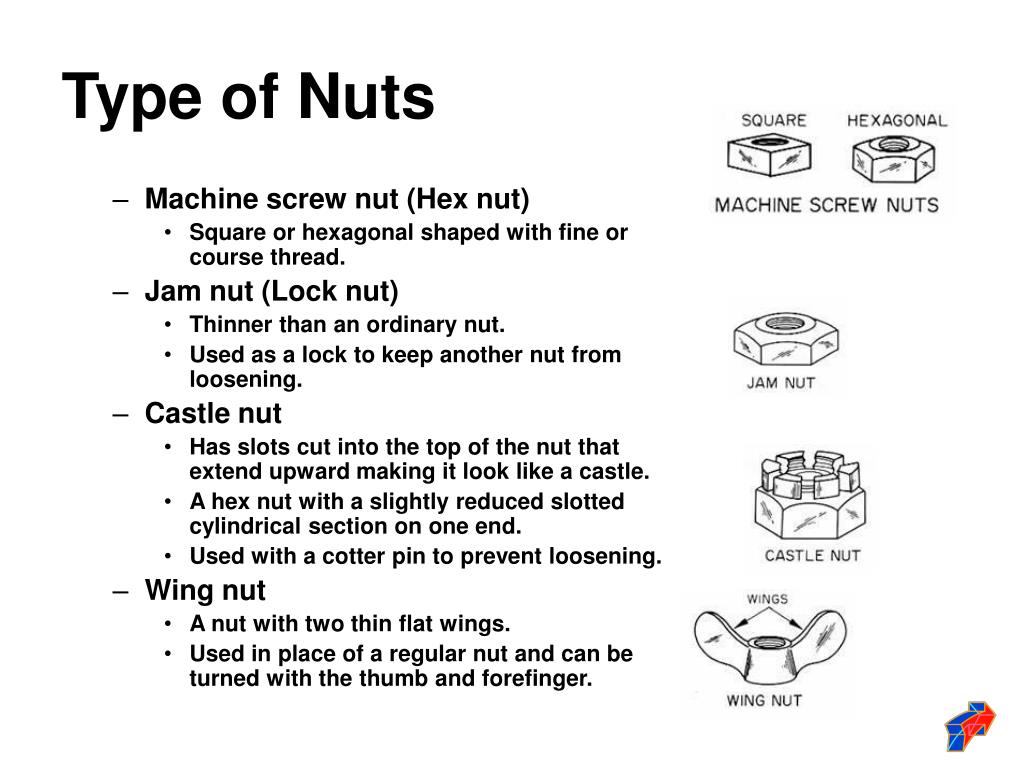 Type of Nuts

– Machine screw nut (Hex nut)
• Square or hexagonal shaped with fine or course thread.
– Jam nut (Lock nut)
• Thinner than an ordinary nut.
• Used as a lock to keep another nut from loosening.
– Castle nut
• Has slots cut into the top of the nut that extend upward making it look like a castle.
• A hex nut with a slightly reduced slotted cylindrical section on one end.
• Used with a cotter pin to prevent loosening.
– Wing nut
• A nut with two thin flat wings.
• Used in place of a regular nut and can be turned with the thumb and forefinger.

SQUARE
HEXAGONAL
MACHINE SCREW NUTS

JAM NUT

CASTLE NUT

WINGS
WING NUT